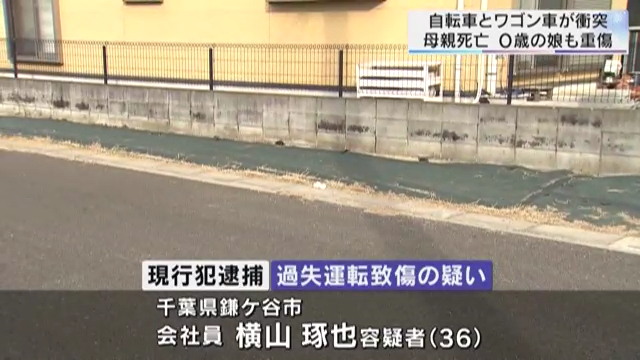 自転車とワゴン車が衝突
母親死亡 0歳の娘も重傷

現行犯逮捕 過失運転致傷の疑い
千葉県鎌ケ谷市
会社員 横山 琢也 容疑者(36)